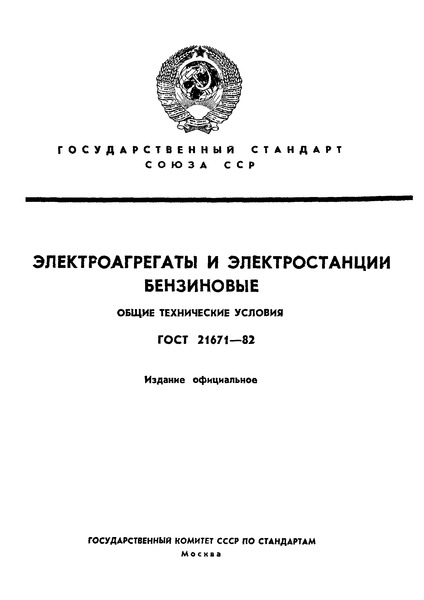 ГОСУДАРСТВЕННЫЙ СТАНДАРТ СОЮЗА ССР

ЭЛЕКТРОАГРЕГАТЫ И ЭЛЕКТРОСТАНЦИИ БЕНЗИНОВЫЕ

ОБЩИЕ ТЕХНИЧЕСКИЕ УСЛОВИЯ

ГОСТ 21671—82

Издание официальное

ГОСУДАРСТВЕННЫЙ КОМИТЕТ СССР ПО СТАНДАРТАМ
Москва